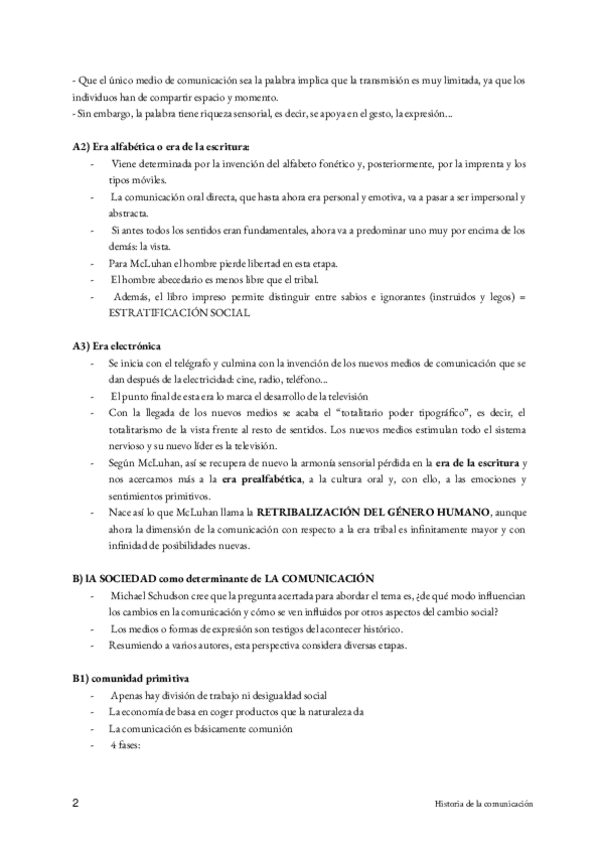 - Que el único medio de comunicación sea la palabra implica que la transmisión es muy limitada, ya que los individuos han de compartir espacio y momento.
- Sin embargo, la palabra tiene riqueza sensorial, es decir, se apoya en el gesto, la expresión...

A2) Era alfabética o era de la escritura:
- Viene determinada por la invención del alfabeto fonético y, posteriormente, por la imprenta y los tipos móviles.
- La comunicación oral directa, que hasta ahora era personal y emotiva, va a pasar a ser impersonal y abstracta.
- Si antes todos los sentidos eran fundamentales, ahora va a predominar uno muy por encima de los demás: la vista.
- Para McLuhan el hombre pierde libertad en esta etapa.
- El hombre abecedario es menos libre que el tribal.
- Además, el libro impreso permite distinguir entre sabios e ignorantes (instruidos y legos) = ESTRATIFICACIÓN SOCIAL

A3) Era electrónica
- Se inicia con el telégrafo y culmina con la invención de los nuevos medios de comunicación que se dan después de la electricidad: cine, radio, teléfono...
- El punto final de esta era lo marca el desarrollo de la televisión
- Con la llegada de los nuevos medios se acaba el "totalitario poder tipográfico", es decir, el totalitarismo de la vista frente al resto de sentidos. Los nuevos medios estimulan todo el sistema nervioso y su nuevo líder es la televisión.
- Según McLuhan, así se recupera de nuevo la armonía sensorial pérdida en la era de la escritura y nos acercamos más a la era prealfabética, a la cultura oral y, con ello, a las emociones y sentimientos primitivos.
- Nace así lo que McLuhan llama la RETRIBALIZACIÓN DEL GÉNERO HUMANO, aunque ahora la dimensión de la comunicación con respecto a la era tribal es infinitamente mayor y con infinidad de posibilidades nuevas.

B) lA SOCIEDAD como determinante de LA COMUNICACIÓN
- Michael Schudson cree que la pregunta acertada para abordar el tema es, ¿de qué modo influencian los cambios en la comunicación y cómo se ven influidos por otros aspectos del cambio social?
- Los medios o formas de expresión son testigos del acontecer histórico.
- Resumiendo a varios autores, esta perspectiva considera diversas etapas.

B1) comunidad primitiva
- Apenas hay división de trabajo ni desigualdad social
- La economía de basa en coger productos que la naturaleza da
- La comunicación es básicamente comunión
- 4 fases:

2 Historia de la comunicación